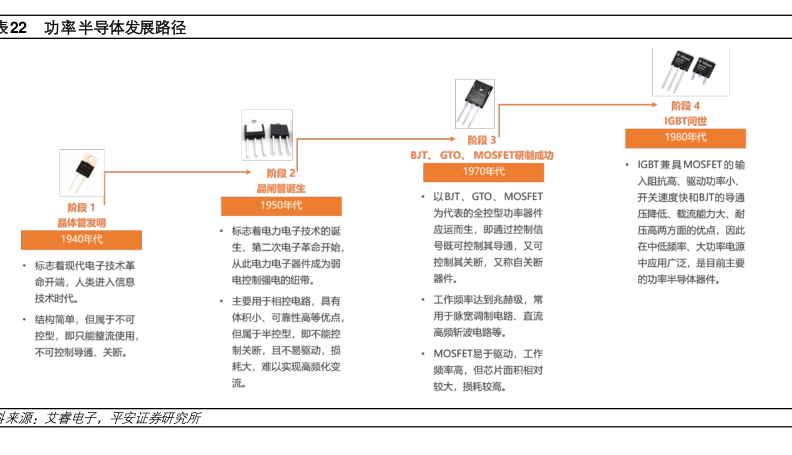 表22 功率半导体发展路径

阶段 1
晶体管发明
1940年代

• 标志着现代电子技术革命开端，人类进入信息技术时代。
• 结构简单，但属于不可控型，即只能整流使用，不可控制导通、关断。

阶段 2
晶闸管诞生
1950年代

• 标志着电力电子技术的诞生，第二次电子革命开始，从此电力电子器件成为弱电控制强电的纽带。
• 主要用于相控电路，具有体积小、可靠性高等优点，但属于半控型，即不能控制关断，且不易驱动，损耗大，难以实现高频化变流。

阶段 3
BJT、GTO、MOSFET研制成功
1970年代

• 以BJT、GTO、MOSFET为代表的全控型功率器件应运而生，即通过控制信号既可控制其导通，又可控制其关断，又称自关断器件。
• 工作频率达到兆赫级，常用于脉宽调制电路、直流高频斩波电路等。
• MOSFET易于驱动，工作频率高，但芯片面积相对较大，损耗较高。

阶段 4
IGBT问世
1980年代

• IGBT兼具MOSFET的输入阻抗高、驱动功率小、开关速度快和BJT的导通压降低、载流能力大、耐压高两方面的优点，因此在中低频率、大功率电源中应用广泛，是目前主要的功率半导体器件。

料来源：艾睿电子，平安证券研究所